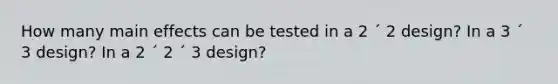 How many main effects can be tested in a 2 ´ 2 design? In a 3 ´ 3 design? In a 2 ´ 2 ´ 3 design?